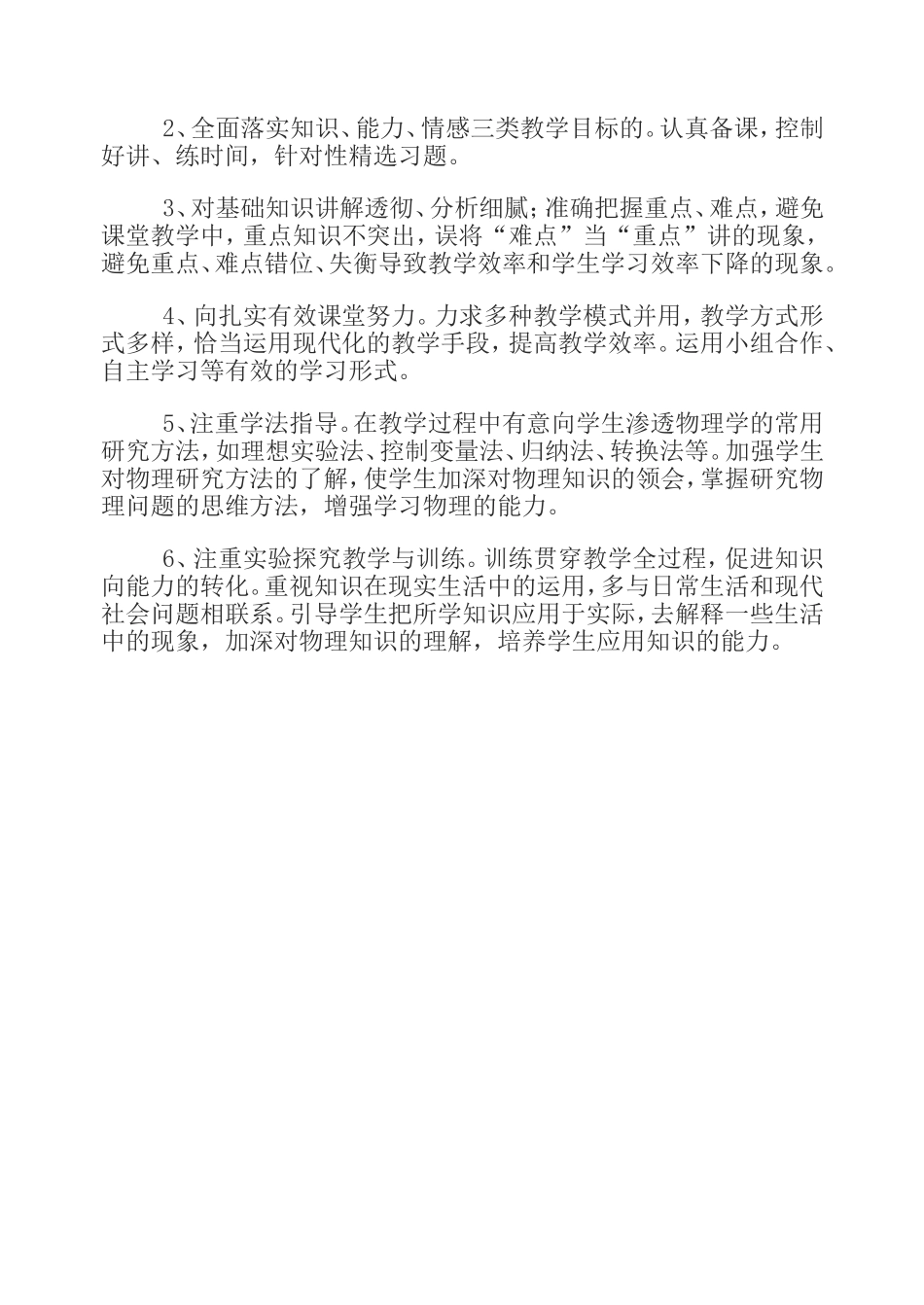 2、全面落实知识、能力、情感三类教学目标的。认真备课，控制好讲、练时间，针对性精选习题。

3、对基础知识讲解透彻、分析细腻；准确把握重点、难点，避免课堂教学中，重点知识不突出，误将“难点”当“重点”讲的现象，避免重点、难点错位、失衡导致教学效率和学生学习效率下降的现象。

4、向扎实有效课堂努力。力求多种教学模式并用，教学方式形式多样，恰当运用现代化的教学手段，提高教学效率。运用小组合作、自主学习等有效的学习形式。

5、注重学法指导。在教学过程中有意向学生渗透物理学的常用研究方法，如理想实验法、控制变量法、归纳法、转换法等。加强学生对物理研究方法的了解，使学生加深对物理知识的领会，掌握研究物理问题的思维方法，增强学习物理的能力。

6、注重实验探究教学与训练。训练贯穿教学全过程，促进知识向能力的转化。重视知识在现实生活中的运用，多与日常生活和现代社会问题相联系。引导学生把所学知识应用于实际，去解释一些生活中的现象，加深对物理知识的理解，培养学生应用知识的能力。